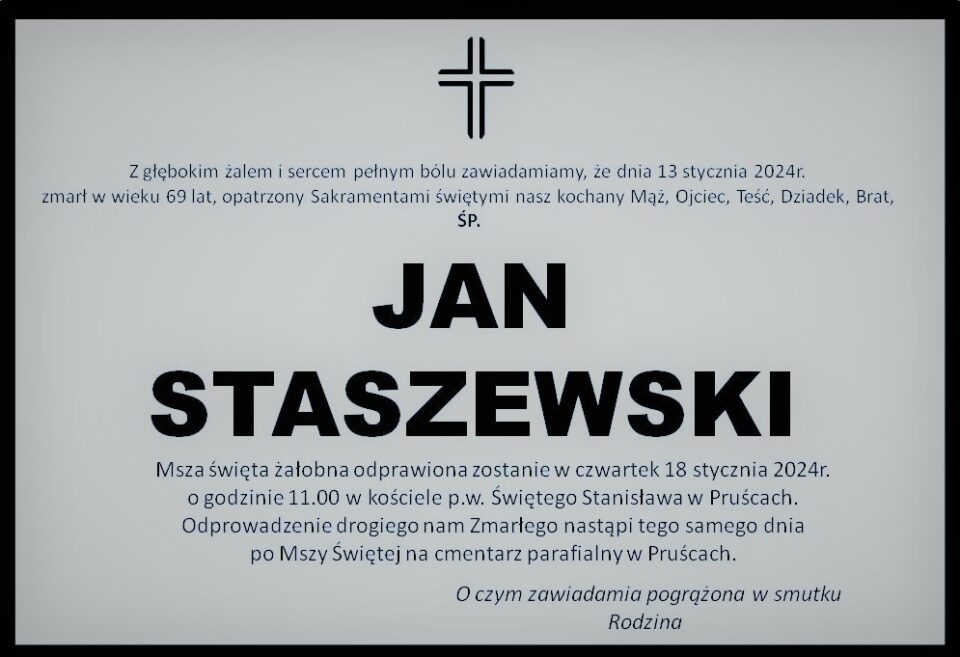 Z głębokim żalem i sercem pełnym bólu zawiadamiamy, że dnia 13 stycznia 2024r. zmarł w wieku 69 lat, opatrzony Sakramentami świętymi nasz kochany Mąż, Ojciec, Teść, Dziadek, Brat,
ŚP.

JAN
STASZEWSKI

Msza święta żałobna odprawiona zostanie w czwartek 18 stycznia 2024r. o godzinie 11.00 w kościele p.w. Świętego Stanisława w Pruścach. Odprowadzenie drogiego nam Zmarłego nastąpi tego samego dnia po Mszy Świętej na cmentarz parafialny w Pruścach.

O czym zawiadamia pogrążona w smutku
Rodzina